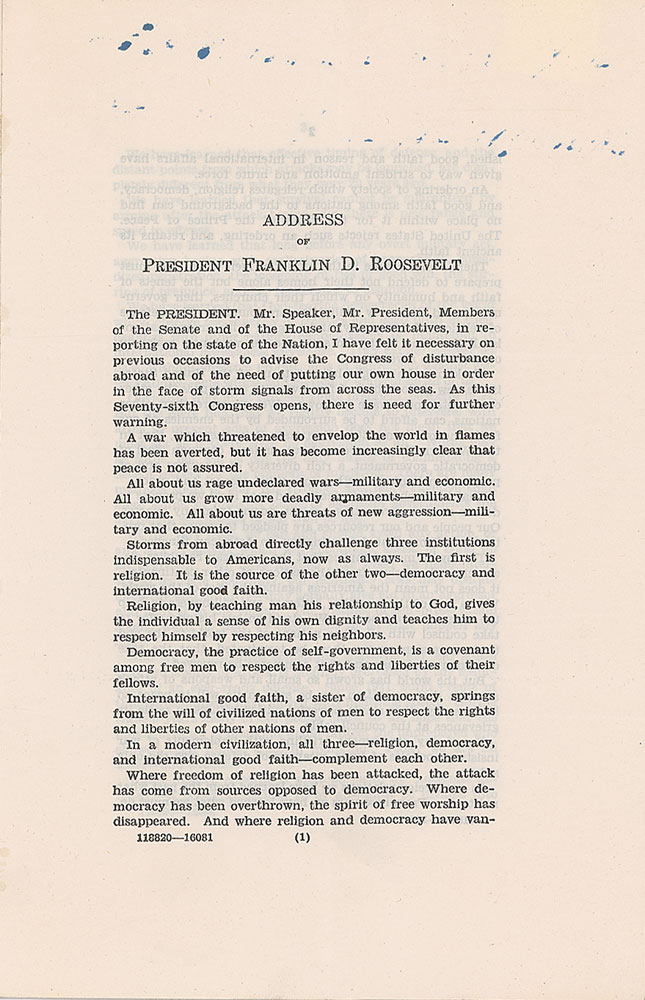 ADDRESS

OF

PRESIDENT FRANKLIN D. ROOSEVELT

The PRESIDENT. Mr. Speaker, Mr. President, Members of the Senate and of the House of Representatives, in reporting on the state of the Nation, I have felt it necessary on previous occasions to advise the Congress of disturbance abroad and of the need of putting our own house in order in the face of storm signals from across the seas. As this Seventy-sixth Congress opens, there is need for further warning.

A war which threatened to envelop the world in flames has been averted, but it has become increasingly clear that peace is not assured.

All about us rage undeclared wars—military and economic. All about us grow more deadly armaments—military and economic. All about us are threats of new aggression—military and economic.

Storms from abroad directly challenge three institutions indispensable to Americans, now as always. The first is religion. It is the source of the other two—democracy and international good faith.

Religion, by teaching man his relationship to God, gives the individual a sense of his own dignity and teaches him to respect himself by respecting his neighbors.

Democracy, the practice of self-government, is a covenant among free men to respect the rights and liberties of their fellows.

International good faith, a sister of democracy, springs from the will of civilized nations of men to respect the rights and liberties of other nations of men.

In a modern civilization, all three—religion, democracy, and international good faith—complement each other.

Where freedom of religion has been attacked, the attack has come from sources opposed to democracy. Where democracy has been overthrown, the spirit of free worship has disappeared. And where religion and democracy have van-

118820—16081 (1)